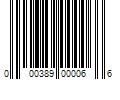 0 00389 00006 6